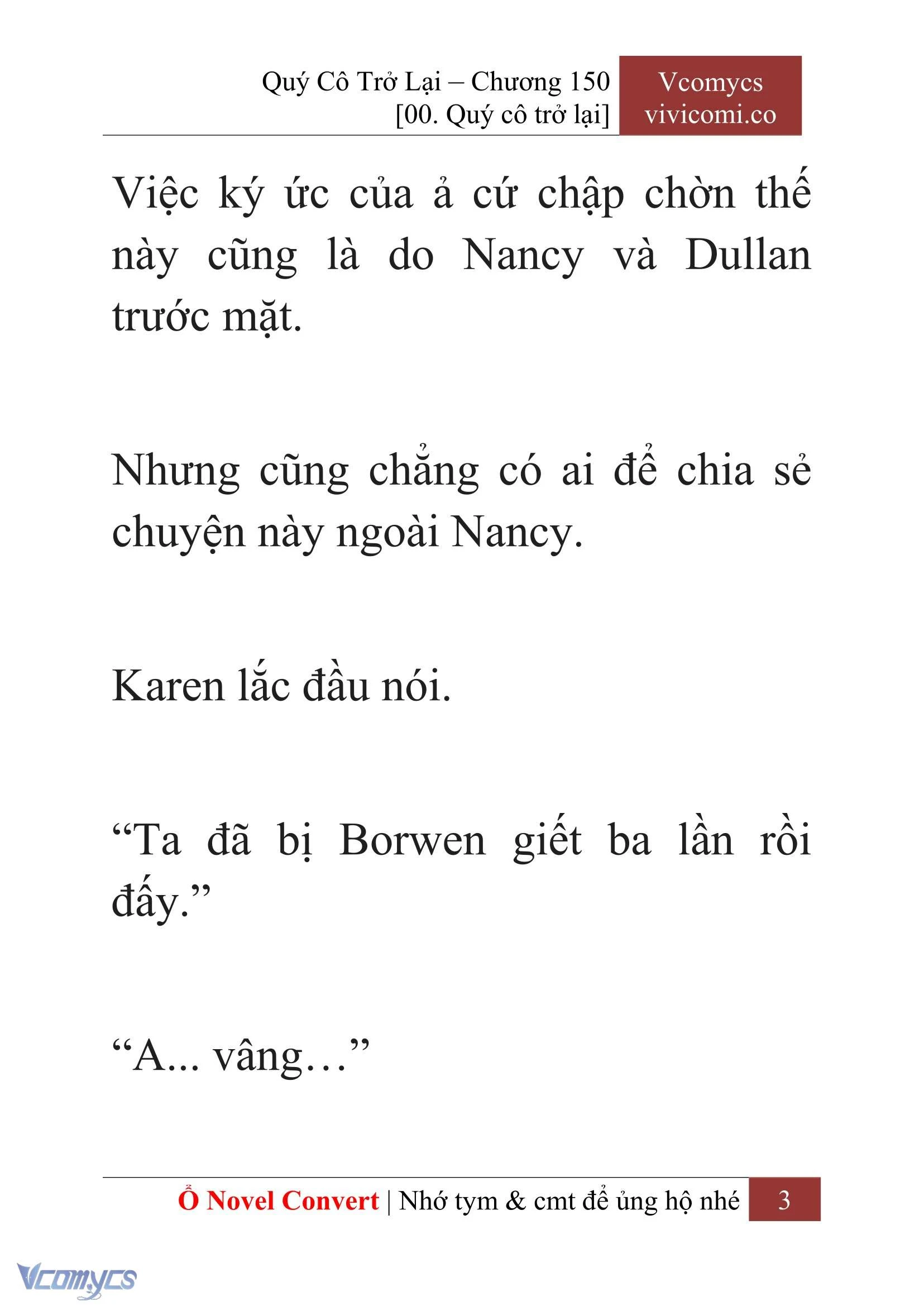 Quý Cô Trở Lại – Chương 150
[00. Quý cô trở lại]

Vcomycs
vivicomi.co

Việc ký ức của ả cứ chập chờn thế này cũng là do Nancy và Dullan trước mặt.

Nhưng cũng chẳng có ai để chia sẻ chuyện này ngoài Nancy.

Karen lắc đầu nói.

“Ta đã bị Borwen giết ba lần rồi đấy.”

“A... vâng…”

Ổ Novel Convert | Nhớ tym & cmt để ủng hộ nhé 3

Vcomycs